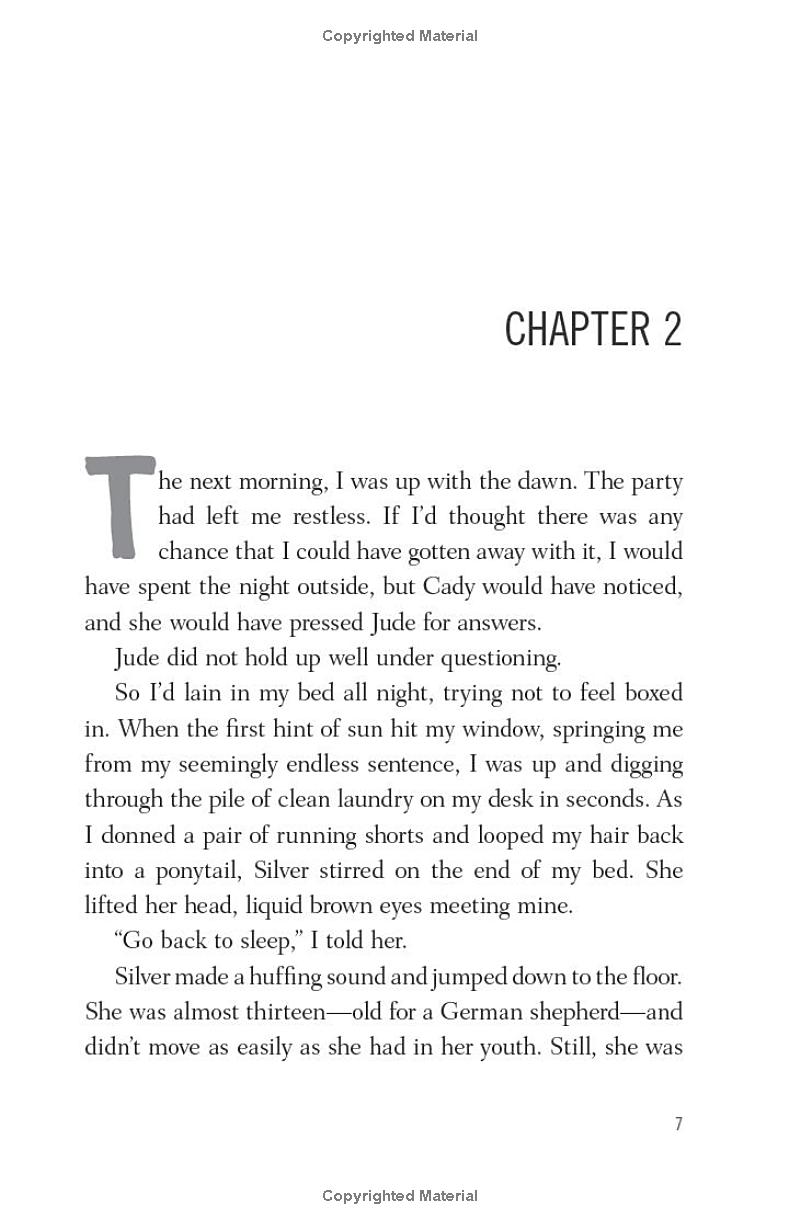 Copyrighted Material

CHAPTER 2

The next morning, I was up with the dawn. The party had left me restless. If I'd thought there was any chance that I could have gotten away with it, I would have spent the night outside, but Cady would have noticed, and she would have pressed Jude for answers.

Jude did not hold up well under questioning.

So I'd lain in my bed all night, trying not to feel boxed in. When the first hint of sun hit my window, springing me from my seemingly endless sentence, I was up and digging through the pile of clean laundry on my desk in seconds. As I donned a pair of running shorts and looped my hair back into a ponytail, Silver stirred on the end of my bed. She lifted her head, liquid brown eyes meeting mine.

"Go back to sleep," I told her.

Silver made a huffing sound and jumped down to the floor. She was almost thirteen—old for a German shepherd—and didn't move as easily as she had in her youth. Still, she was

7

Copyrighted Material